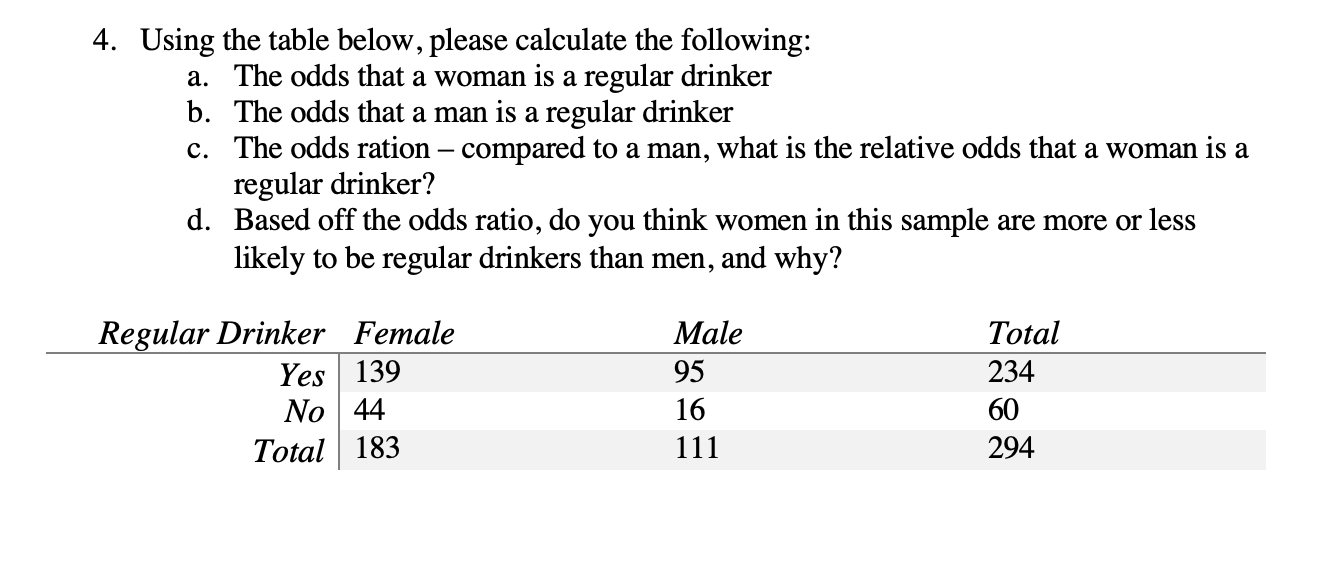 4. Using the table below, please calculate the following:
a. The odds that a woman is a regular drinker
b. The odds that a man is a regular drinker
c. The odds ration – compared to a man, what is the relative odds that a woman is a regular drinker?
d. Based off the odds ratio, do you think women in this sample are more or less likely to be regular drinkers than men, and why?

| Regular Drinker | Female | Male | Total |
|---|---|---|---|
| Yes | 139 | 95 | 234 |
| No | 44 | 16 | 60 |
| Total | 183 | 111 | 294 |